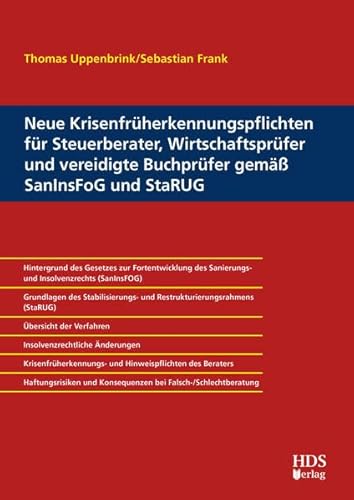 Thomas Uppenbrink/Sebastian Frank

Neue Krisenfrüherkennungspflichten für Steuerberater, Wirtschaftsprüfer und vereidigte Buchprüfer gemäß SanInsFoG und StaRUG

Hintergrund des Gesetzes zur Fortentwicklung des Sanierungs- und Insolvenzrechts (SanInsFOG)

Grundlagen des Stabilisierungs- und Restrukturierungsrahmens (StaRUG)

Übersicht der Verfahren

Insolvenzrechtliche Änderungen

Krisenfrüherkennungs- und Hinweispflichten des Beraters

Haftungsrisiken und Konsequenzen bei Falsch-/Schlechtberatung

HDS Verlag